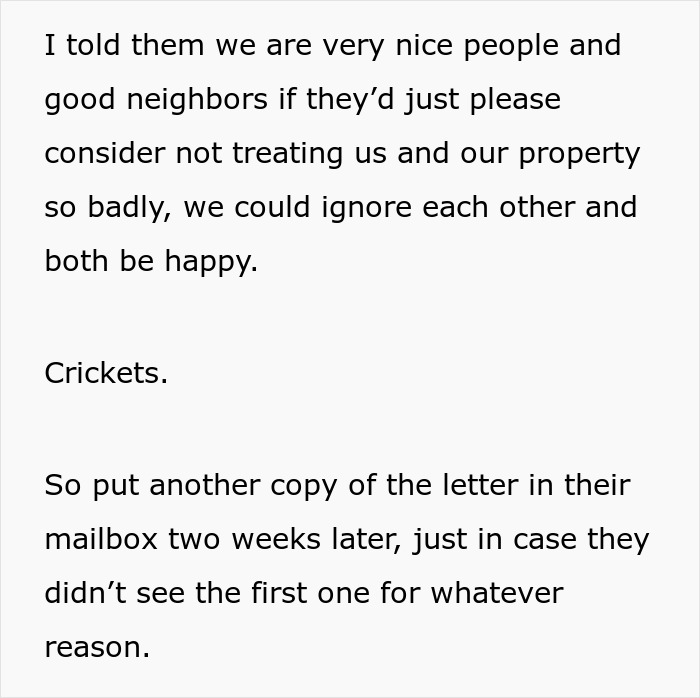 I told them we are very nice people and good neighbors if they’d just please consider not treating us and our property so badly, we could ignore each other and both be happy.

Crickets.

So put another copy of the letter in their mailbox two weeks later, just in case they didn’t see the first one for whatever reason.